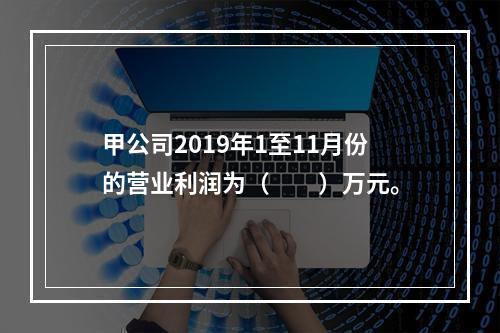 甲公司2019年1至11月份的营业利润为（　　）万元。